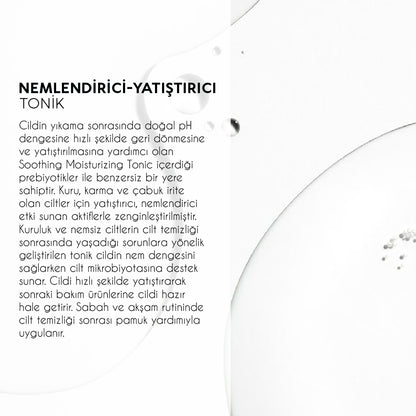 NEMLENDİRİCİ-YATIŞTIRICI
TONİK

Cildin yıkama sonrasında doğal pH dengesine hızlı şekilde geri dönmesine ve yatıştırılmasına yardımcı olan Soothing Moisturizing Tonic içerdiği prebiyotikler ile benzersiz bir yere sahiptir. Kuru, karma ve çabuk irite olan ciltler için yatıştırıcı, nemlendirici etki sunan aktiflerle zenginleştirilmiştir. Kuruluk ve nemsiz ciltlerin cilt temizliği sonrasında yaşadığı sorunlara yönelik geliştirilen tonik cildin nem dengesini sağlarken cilt mikrobiyotasına destek sunar. Cildi hızlı şekilde yatıştırarak sonraki bakım ürünlerine cildi hazır hale getirir. Sabah ve akşam rutininde cilt temizliği sonrası pamuk yardımıyla uygulanır.